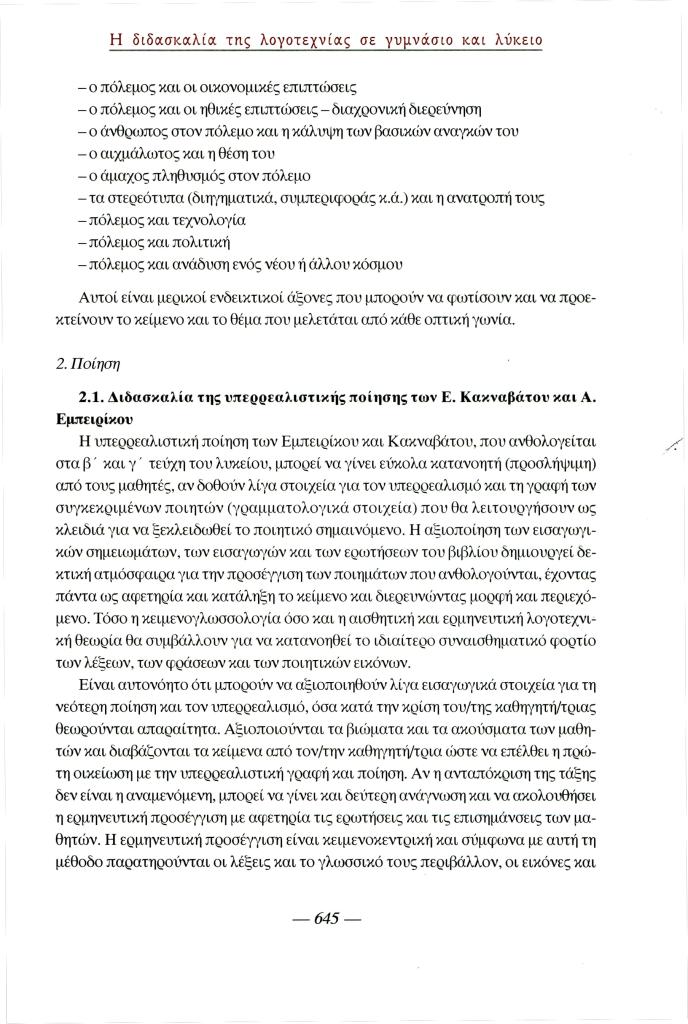 Η διδασκαλία της λογοτεχνίας σε γυμνάσιο και λύκειο

– ο πόλεμος και οι οικονομικές επιπτώσεις
– ο πόλεμος και οι ηθικές επιπτώσεις – διαχρονική διερεύνηση
– ο άνθρωπος στον πόλεμο και η κάλυψη των βασικών αναγκών του
– ο αιχμάλωτος και η θέση του
– ο άμαχος πληθυσμός στον πόλεμο
– τα στερεότυπα (διηγηματικά, συμπεριφοράς κ.ά.) και η ανατροπή τους
– πόλεμος και τεχνολογία
– πόλεμος και πολιτική
– πόλεμος και ανάδυση ενός νέου ή άλλου κόσμου

Αυτοί είναι μερικοί ενδεικτικοί άξονες που μπορούν να φωτίσουν και να προεκτείνουν το κείμενο και το θέμα που μελετάται από κάθε οπτική γωνία.

2. Ποίηση

2.1. Διδασκαλία της υπερρεαλιστικής ποίησης των Ε. Κακναβάτου και Α. Εμπειρίκου

Η υπερρεαλιστική ποίηση των Εμπειρίκου και Κακναβάτου, που ανθολογείται στα β΄ και γ΄ τεύχη του λυκείου, μπορεί να γίνει εύκολα κατανοητή (προσλήψιμη) από τους μαθητές, αν δοθούν λίγα στοιχεία για τον υπερρεαλισμό και τη γραφή των συγκεκριμένων ποιητών (γραμματολογικά στοιχεία) που θα λειτουργήσουν ως κλειδιά για να ξεκλειδωθεί το ποιητικό σημαινόμενο. Η αξιοποίηση των εισαγωγικών σημειωμάτων, των εισαγωγών και των ερωτήσεων του βιβλίου δημιουργεί δεκτική ατμόσφαιρα για την προσέγγιση των ποιημάτων που ανθολογούνται, έχοντας πάντα ως αφετηρία και κατάληξη το κείμενο και διερευνώντας μορφή και περιεχόμενο. Τόσο η κειμενογλωσσολογία όσο και η αισθητική και ερμηνευτική λογοτεχνική θεωρία θα συμβάλλουν για να κατανοηθεί το ιδιαίτερο συναισθηματικό φορτίο των λέξεων, των φράσεων και των ποιητικών εικόνων.

Είναι αυτονόητο ότι μπορούν να αξιοποιηθούν λίγα εισαγωγικά στοιχεία για τη νεότερη ποίηση και τον υπερρεαλισμό, όσα κατά την κρίση του/της καθηγητή/τριας θεωρούνται απαραίτητα. Αξιοποιούνται τα βιώματα και τα ακούσματα των μαθητών και διαβάζονται τα κείμενα από τον/την καθηγητή/τρια ώστε να επέλθει η πρώτη οικείωση με την υπερρεαλιστική γραφή και ποίηση. Αν η ανταπόκριση της τάξης δεν είναι η αναμενόμενη, μπορεί να γίνει και δεύτερη ανάγνωση και να ακολουθήσει η ερμηνευτική προσέγγιση με αφετηρία τις ερωτήσεις και τις επισημάνσεις των μαθητών. Η ερμηνευτική προσέγγιση είναι κειμενοκεντρική και σύμφωνα με αυτή τη μέθοδο παρατηρούνται οι λέξεις και το γλωσσικό τους περιβάλλον, οι εικόνες και

— 645 —